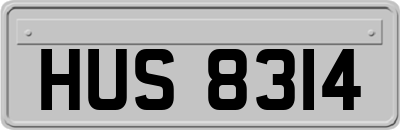 HUS 8314